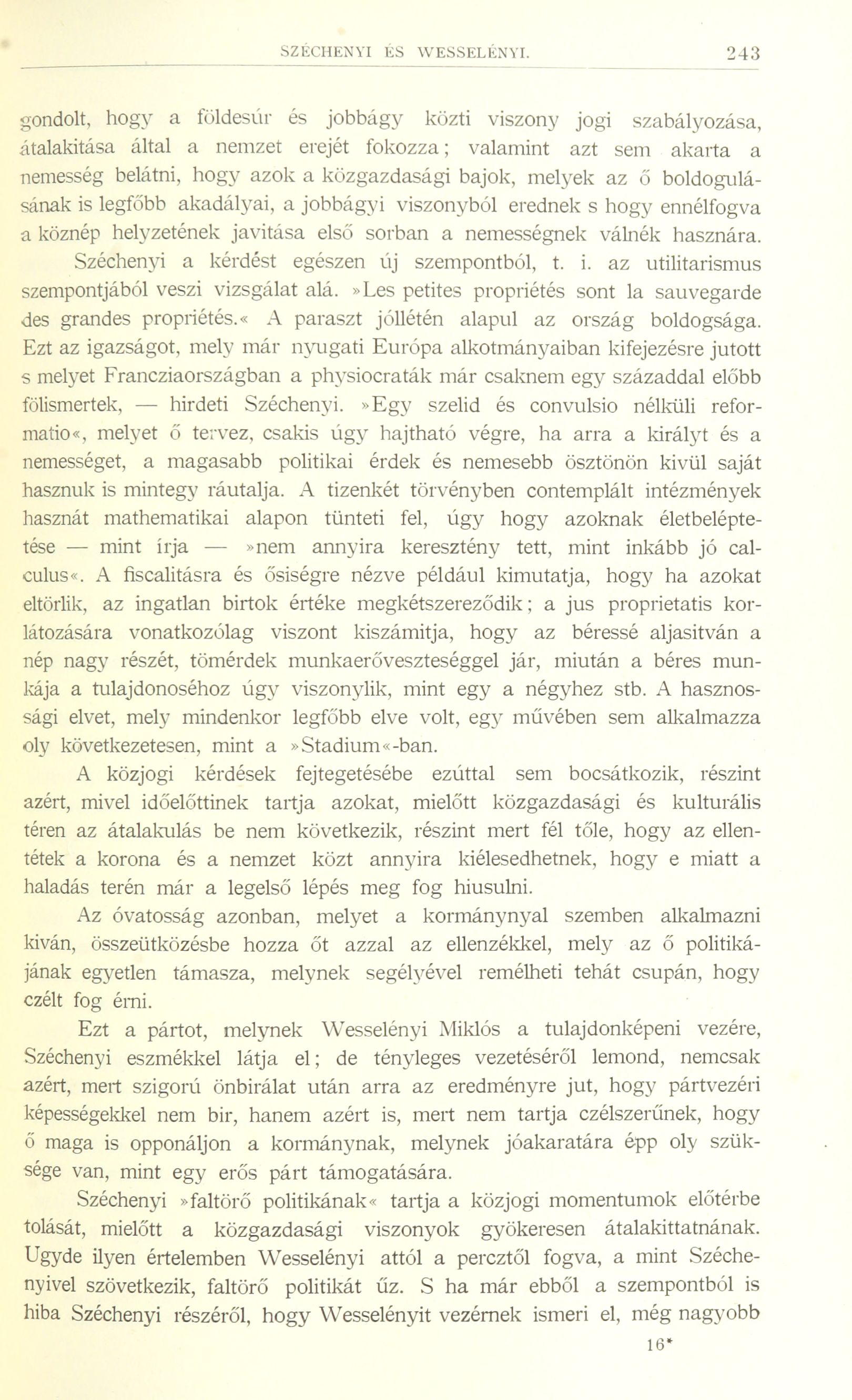 SZÉCHENYI ÉS WESSELÉNYI. 243

gondolt, hogy a földesúr és jobbágy közti viszony jogi szabályozása, átalakitása által a nemzet erejét fokozza; valamint azt sem akarta a nemesség belátni, hogy azok a közgazdasági bajok, melyek az ő boldogulásának is legfőbb akadályai, a jobbágyi viszonyból erednek s hogy ennélfogva a köznép helyzetének javitása első sorban a nemességnek válnék hasznára. Széchenyi a kérdést egészen új szempontból, t. i. az utilitarismus szempontjából veszi vizsgálat alá. »Les petites propriétés sont la sauvegarde des grandes propriétés.« A paraszt jóllétén alapul az ország boldogsága. Ezt az igazságot, mely már nyugati Európa alkotmányaiban kifejezésre jutott s melyet Francziaországban a physiocraták már csaknem egy századdal előbb fölismertek, — hirdeti Széchenyi. »Egy szelid és convulsio nélküli reformatio«, melyet ő tervez, csakis úgy hajtható végre, ha arra a királyt és a nemességet, a magasabb politikai érdek és nemesebb ösztönön kivül saját hasznuk is mintegy ráutalja. A tizenkét törvényben contemplált intézmények hasznát mathematikai alapon tünteti fel, úgy hogy azoknak életbeléptetése — mint írja — »nem annyira keresztény tett, mint inkább jó calculus«. A fiscalitásra és ősiségre nézve például kimutatja, hogy ha azokat eltörlik, az ingatlan birtok értéke megkétszereződik; a jus proprietatis korlátozására vonatkozólag viszont kiszámitja, hogy az béressé aljasitván a nép nagy részét, tömérdek munkaerőveszteséggel jár, miután a béres munkája a tulajdonoséhoz úgy viszonylik, mint egy a négyhez stb. A hasznossági elvet, mely mindenkor legfőbb elve volt, egy művében sem alkalmazza oly következetesen, mint a »Stadium«-ban.

A közjogi kérdések fejtegetésébe ezúttal sem bocsátkozik, részint azért, mivel időelőttinek tartja azokat, mielőtt közgazdasági és kulturális téren az átalakulás be nem következik, részint mert fél tőle, hogy az ellentétek a korona és a nemzet közt annyira kiélesedhetnek, hogy e miatt a haladás terén már a legelső lépés meg fog hiusulni.

Az óvatosság azonban, melyet a kormánynyal szemben alkalmazni kiván, összeütközésbe hozza őt azzal az ellenzékkel, mely az ő politikájának egyetlen támasza, melynek segélyével remélheti tehát csupán, hogy czélt fog érni.

Ezt a pártot, melynek Wesselényi Miklós a tulajdonképeni vezére, Széchenyi eszmékkel látja el; de tényleges vezetéséről lemond, nemcsak azért, mert szigorú önbirálat után arra az eredményre jut, hogy pártvezéri képességekkel nem bir, hanem azért is, mert nem tartja czélszerűnek, hogy ő maga is opponáljon a kormánynak, melynek jóakaratára épp oly szüksége van, mint egy erős párt támogatására.

Széchenyi »faltörő politikának« tartja a közjogi momentumok előtérbe tolását, mielőtt a közgazdasági viszonyok gyökeresen átalakittatnának. Ugyde ilyen értelemben Wesselényi attól a percztől fogva, a mint Széchenyivel szövetkezik, faltörő politikát űz. S ha már ebből a szempontból is hiba Széchenyi részéről, hogy Wesselényit vezérnek ismeri el, még nagyobb

16*